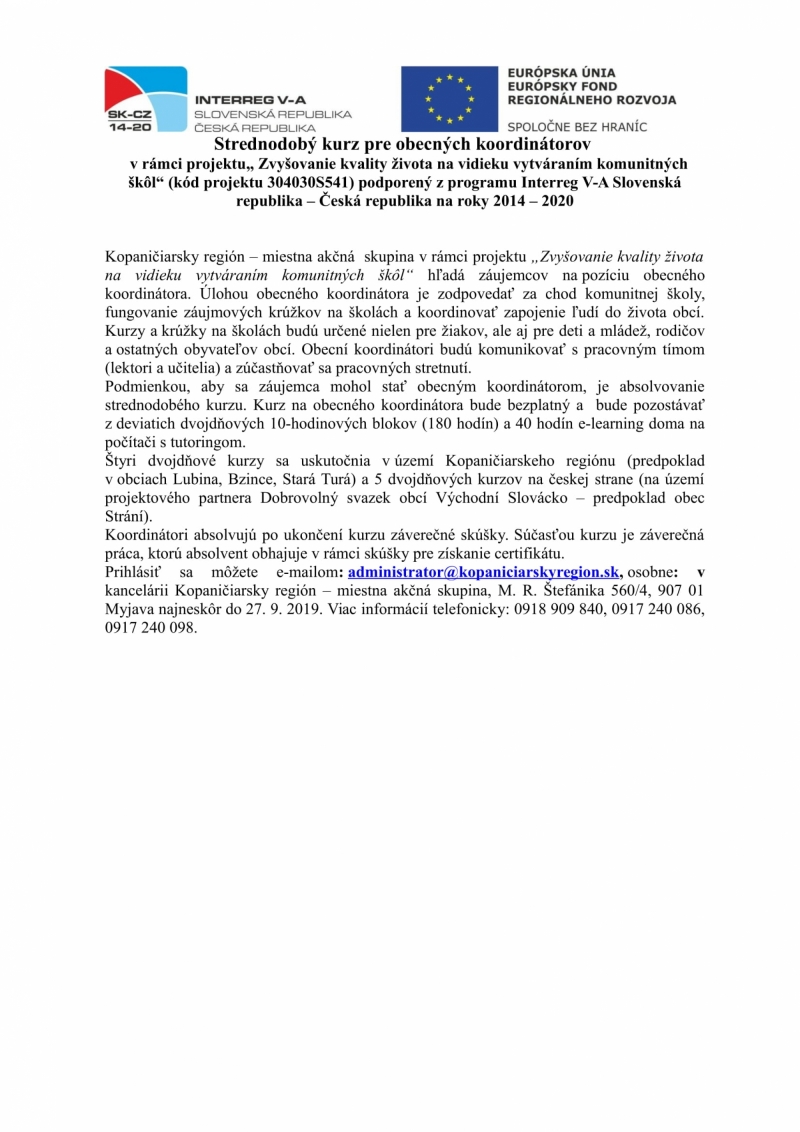 SK-CZ
14-20

INTERREG V-A
SLOVENSKÁ REPUBLIKA
ČESKÁ REPUBLIKA

EURÓPSKA ÚNIA
EURÓPSKY FOND
REGIONÁLNEHO ROZVOJA

SPOLOČNE BEZ HRANÍC

Strednodobý kurz pre obecných koordinátorov
v rámci projektu„ Zvyšovanie kvality života na vidieku vytváraním komunitných škôl“ (kód projektu 304030S541) podporený z programu Interreg V-A Slovenská republika – Česká republika na roky 2014 – 2020

Kopaničiarsky región – miestna akčná skupina v rámci projektu „Zvyšovanie kvality života na vidieku vytváraním komunitných škôl“ hľadá záujemcov na pozíciu obecného koordinátora. Úlohou obecného koordinátora je zodpovedať za chod komunitnej školy, fungovanie záujmových krúžkov na školách a koordinovať zapojenie ľudí do života obcí. Kurzy a krúžky na školách budú určené nielen pre žiakov, ale aj pre deti a mládež, rodičov a ostatných obyvateľov obcí. Obecní koordinátori budú komunikovať s pracovným tímom (lektori a učitelia) a zúčastňovať sa pracovných stretnutí.
Podmienkou, aby sa záujemca mohol stať obecným koordinátorom, je absolvovanie strednodobého kurzu. Kurz na obecného koordinátora bude bezplatný a bude pozostávať z deviatich dvojdňových 10-hodinových blokov (180 hodín) a 40 hodín e-learning doma na počítači s tutoringom.
Štyri dvojdňové kurzy sa uskutočnia v území Kopaničiarskeho regiónu (predpoklad v obciach Lubina, Bzince, Stará Turá) a 5 dvojdňových kurzov na českej strane (na území projektového partnera Dobrovolný svazek obcí Východní Slovácko – predpoklad obec Strání).
Koordinátori absolvujú po ukončení kurzu záverečné skúšky. Súčasťou kurzu je záverečná práca, ktorú absolvent obhajuje v rámci skúšky pre získanie certifikátu.
Prihlásiť sa môžete e-mailom: administrator@kopaniciarskyregion.sk, osobne: v kancelárii Kopaničiarsky región – miestna akčná skupina, M. R. Štefánika 560/4, 907 01 Myjava najneskôr do 27. 9. 2019. Viac informácií telefonicky: 0918 909 840, 0917 240 086, 0917 240 098.